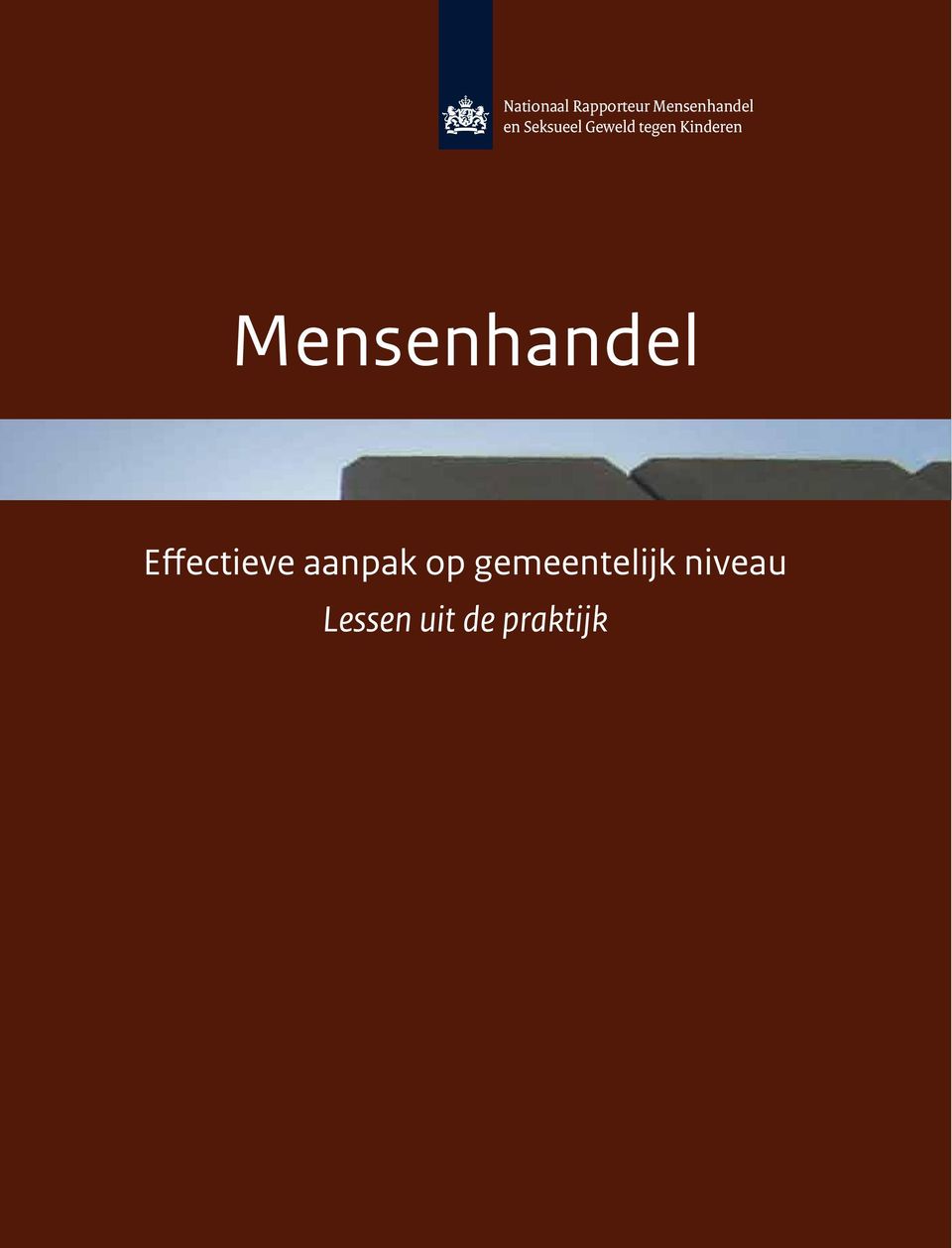 Nationaal Rapporteur Mensenhandel en Seksueel Geweld tegen Kinderen

Mensenhandel

Effectieve aanpak op gemeentelijk niveau
Lessen uit de praktijk